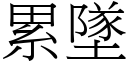 累墜